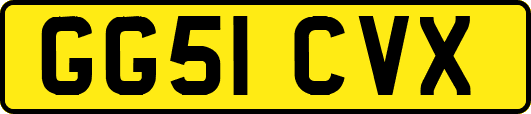 GG51 CVX